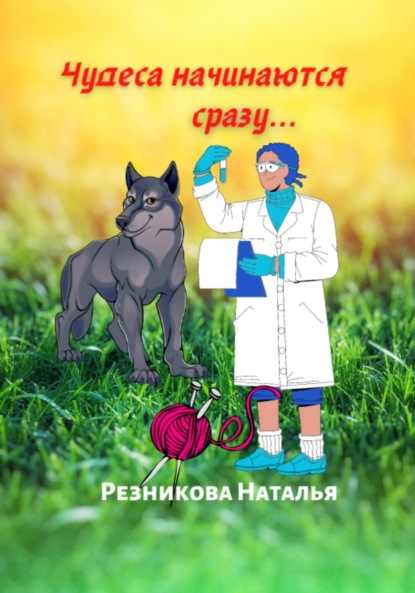 Чудеса начинаются сразу...

Резникова Наталья